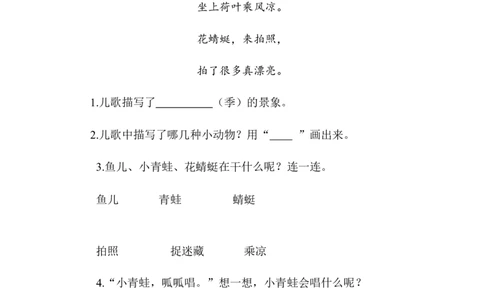 坐上荷叶乘风凉。

花蜻蜓，来拍照，

拍了很多真漂亮。

1.儿歌描写了__________（季）的景象。

2.儿歌中描写了哪几种小动物？用“____ ”画出来。

3.鱼儿、小青蛙、花蜻蜓在干什么呢？连一连。

鱼儿　　青蛙　　蜻蜓

拍照　　捉迷藏　　乘凉

4.“小青蛙，呱呱唱。”想一想，小青蛙会唱什么呢？